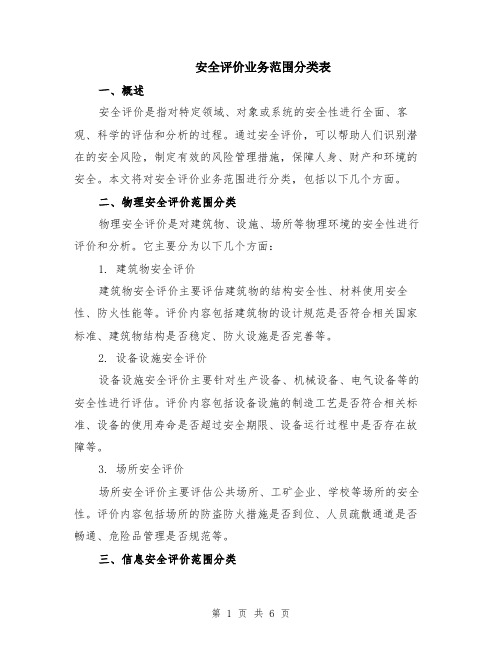 安全评价业务范围分类表

一、概述

安全评价是指对特定领域、对象或系统的安全性进行全面、客观、科学的评估和分析的过程。通过安全评价，可以帮助人们识别潜在的安全风险，制定有效的风险管理措施，保障人身、财产和环境的安全。本文将对安全评价业务范围进行分类，包括以下几个方面。

二、物理安全评价范围分类

物理安全评价是对建筑物、设施、场所等物理环境的安全性进行评价和分析。它主要分为以下几个方面：

1. 建筑物安全评价

建筑物安全评价主要评估建筑物的结构安全性、材料使用安全性、防火性能等。评价内容包括建筑物的设计规范是否符合相关国家标准、建筑物结构是否稳定、防火设施是否完善等。

2. 设备设施安全评价

设备设施安全评价主要针对生产设备、机械设备、电气设备等的安全性进行评估。评价内容包括设备设施的制造工艺是否符合相关标准、设备的使用寿命是否超过安全期限、设备运行过程中是否存在故障等。

3. 场所安全评价

场所安全评价主要评估公共场所、工矿企业、学校等场所的安全性。评价内容包括场所的防盗防火措施是否到位、人员疏散通道是否畅通、危险品管理是否规范等。

三、信息安全评价范围分类

第 1 页 共 6 页